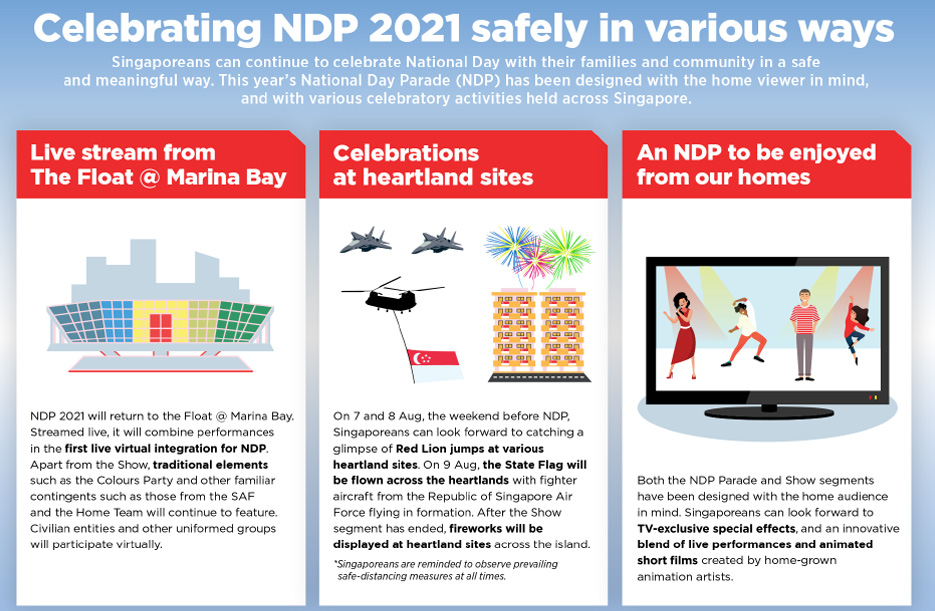 Celebrating NDP 2021 safely in various ways

Singaporeans can continue to celebrate National Day with their families and community in a safe and meaningful way. This year's National Day Parade (NDP) has been designed with the home viewer in mind, and with various celebratory activities held across Singapore.

Live stream from The Float @ Marina Bay

NDP 2021 will return to the Float @ Marina Bay. Streamed live, it will combine performances in the first live virtual integration for NDP. Apart from the Show, traditional elements such as the Colours Party and other familiar contingents such as those from the SAF and the Home Team will continue to feature. Civilian entities and other uniformed groups will participate virtually.

Celebrations at heartland sites

On 7 and 8 Aug, the weekend before NDP, Singaporeans can look forward to catching a glimpse of Red Lion jumps at various heartland sites. On 9 Aug, the State Flag will be flown across the heartlands with fighter aircraft from the Republic of Singapore Air Force flying in formation. After the Show segment has ended, fireworks will be displayed at heartland sites across the island.

*Singaporeans are reminded to observe prevailing safe-distancing measures at all times.

An NDP to be enjoyed from our homes

Both the NDP Parade and Show segments have been designed with the home audience in mind. Singaporeans can look forward to TV-exclusive special effects, and an innovative blend of live performances and animated short films created by home-grown animation artists.